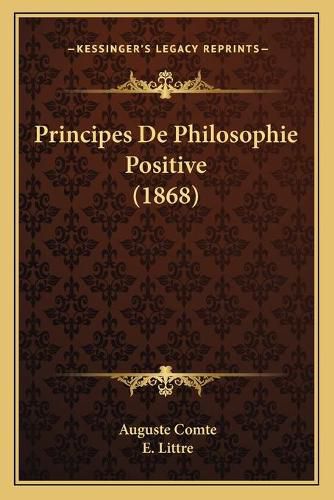 —KESSINGER'S LEGACY REPRINTS—

Principes De Philosophie Positive (1868)

Auguste Comte
E. Littre